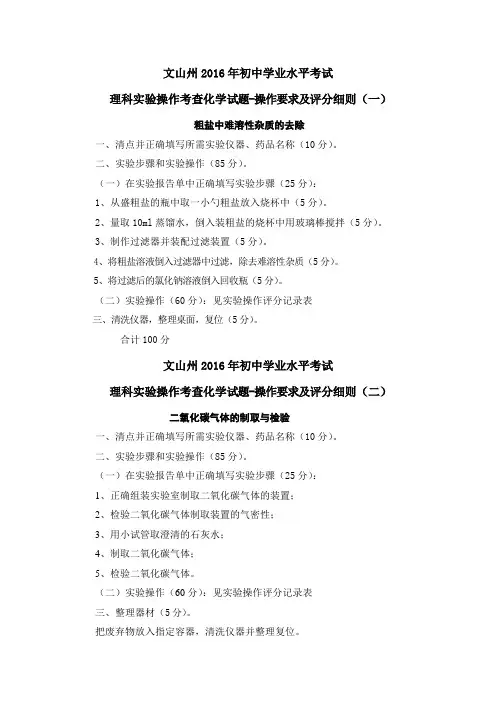 文山州 2016 年初中学业水平考试

理科实验操作考查化学试题-操作要求及评分细则（一）

粗盐中难溶性杂质的去除

一、清点并正确填写所需实验仪器、药品名称（10 分）。

二、实验步骤和实验操作（85 分）。

（一）在实验报告单中正确填写实验步骤（25 分）：

1、从盛粗盐的瓶中取一小勺粗盐放入烧杯中（5 分）。

2、量取 10ml 蒸馏水，倒入装粗盐的烧杯中用玻璃棒搅拌（5 分）。

3、制作过滤器并装配过滤装置（5 分）。

4、将粗盐溶液倒入过滤器中过滤，除去难溶性杂质（5 分）。

5、将过滤后的氯化钠溶液倒入回收瓶（5 分）。

（二）实验操作（60 分）：见实验操作评分记录表

三、清洗仪器，整理桌面，复位（5 分）。

合计 100 分

文山州 2016 年初中学业水平考试

理科实验操作考查化学试题-操作要求及评分细则（二）

二氧化碳气体的制取与检验

一、清点并正确填写所需实验仪器、药品名称（10 分）。

二、实验步骤和实验操作（85 分）。

（一）在实验报告单中正确填写实验步骤（25 分）：

1、正确组装实验室制取二氧化碳气体的装置；

2、检验二氧化碳气体制取装置的气密性；

3、用小试管取澄清的石灰水；

4、制取二氧化碳气体；

5、检验二氧化碳气体。

（二）实验操作（60 分）：见实验操作评分记录表

三、整理器材（5 分）。

把废弃物放入指定容器，清洗仪器并整理复位。